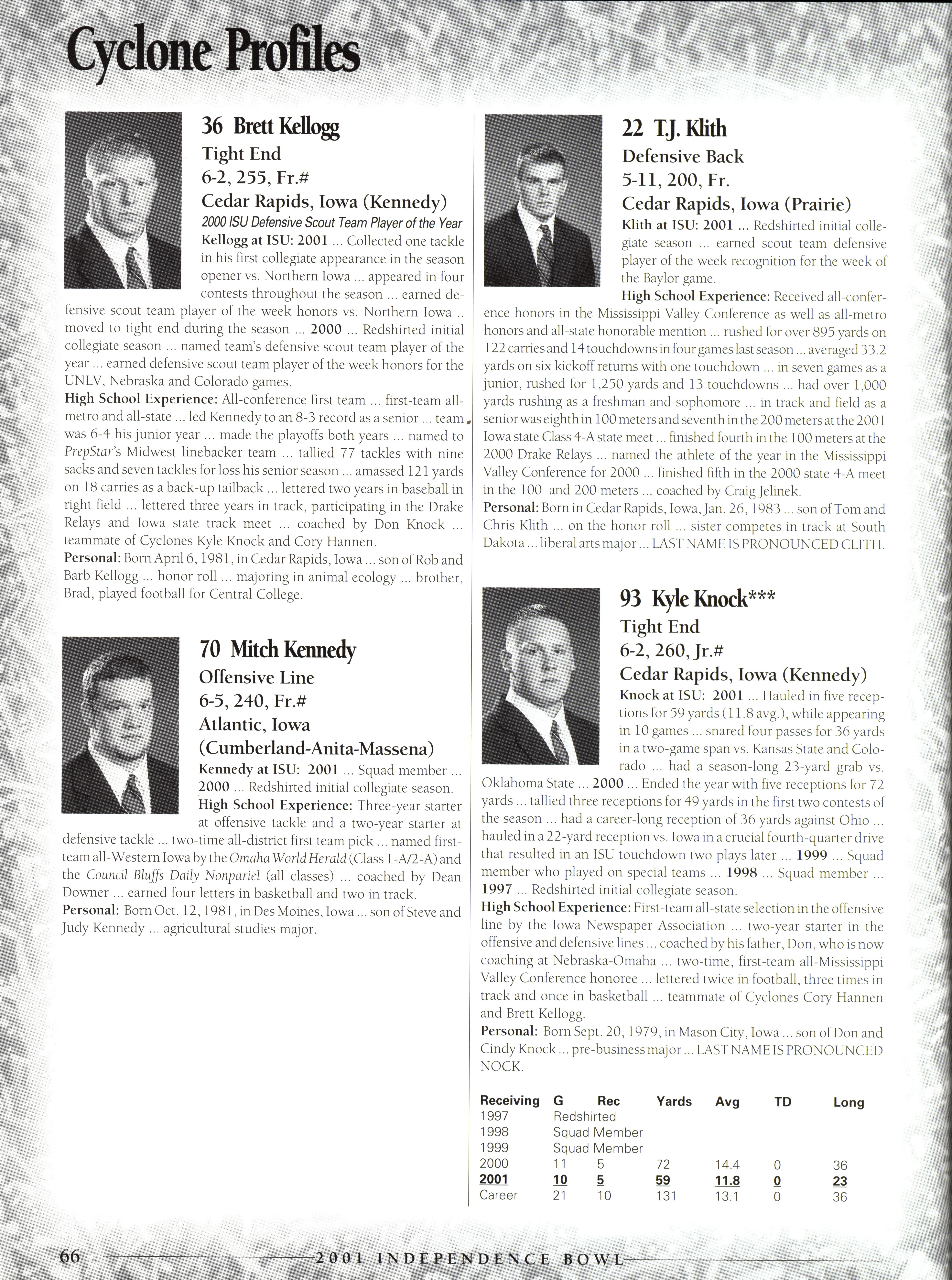 Cyclone Profiles

36 Brett Kellogg
Tight End
6-2, 255, Fr.#
Cedar Rapids, Iowa (Kennedy)
2000 ISU Defensive Scout Team Player of the Year
Kellogg at ISU: 2001 ... Collected one tackle in his first collegiate appearance in the season opener vs. Northern Iowa ... appeared in four contests throughout the season ... earned defensive scout team player of the week honors vs. Northern Iowa .. moved to tight end during the season ... 2000 ... Redshirted initial collegiate season ... named team's defensive scout team player of the year ... earned defensive scout team player of the week honors for the UNLV, Nebraska and Colorado games.
High School Experience: All-conference first team ... first-team all-metro and all-state ... led Kennedy to an 8-3 record as a senior ... team was 6-4 his junior year ... made the playoffs both years ... named to PrepStar's Midwest linebacker team ... tallied 77 tackles with nine sacks and seven tackles for loss his senior season ... amassed 121 yards on 18 carries as a back-up tailback ... lettered two years in baseball in right field ... lettered three years in track, participating in the Drake Relays and Iowa state track meet ... coached by Don Knock ... teammate of Cyclones Kyle Knock and Cory Hannen.
Personal: Born April 6, 1981, in Cedar Rapids, Iowa ... son of Rob and Barb Kellogg ... honor roll ... majoring in animal ecology ... brother, Brad, played football for Central College.

70 Mitch Kennedy
Offensive Line
6-5, 240, Fr.#
Atlantic, Iowa
(Cumberland-Anita-Massena)
Kennedy at ISU: 2001 ... Squad member ... 2000 ... Redshirted initial collegiate season.
High School Experience: Three-year starter at offensive tackle and a two-year starter at defensive tackle ... two-time all-district first team pick ... named first-team all-Western Iowa by the Omaha World Herald (Class 1-A/2-A) and the Council Bluffs Daily Nonpariel (all classes) ... coached by Dean Downer ... earned four letters in basketball and two in track.
Personal: Born Oct. 12, 1981, in Des Moines, Iowa ... son of Steve and Judy Kennedy ... agricultural studies major.

22 T.J. Klith
Defensive Back
5-11, 200, Fr.
Cedar Rapids, Iowa (Prairie)
Klith at ISU: 2001 ... Redshirted initial collegiate season ... earned scout team defensive player of the week recognition for the week of the Baylor game.
High School Experience: Received all-conference honors in the Mississippi Valley Conference as well as all-metro honors and all-state honorable mention ... rushed for over 895 yards on 122 carries and 14 touchdowns in four games last season ... averaged 33.2 yards on six kickoff returns with one touchdown ... in seven games as a junior, rushed for 1,250 yards and 13 touchdowns ... had over 1,000 yards rushing as a freshman and sophomore ... in track and field as a senior was eighth in 100 meters and seventh in the 200 meters at the 2001 Iowa state Class 4-A state meet ... finished fourth in the 100 meters at the 2000 Drake Relays ... named the athlete of the year in the Mississippi Valley Conference for 2000 ... finished fifth in the 2000 state 4-A meet in the 100 and 200 meters ... coached by Craig Jelinek.
Personal: Born in Cedar Rapids, Iowa, Jan. 26, 1983 ... son of Tom and Chris Klith ... on the honor roll ... sister competes in track at South Dakota ... liberal arts major ... LAST NAME IS PRONOUNCED CLITH.

93 Kyle Knock***
Tight End
6-2, 260, Jr.#
Cedar Rapids, Iowa (Kennedy)
Knock at ISU: 2001 ... Hauled in five receptions for 59 yards (11.8 avg.), while appearing in 10 games ... snared four passes for 36 yards in a two-game span vs. Kansas State and Colorado ... had a season-long 23-yard grab vs. Oklahoma State ... 2000 ... Ended the year with five receptions for 72 yards ... tallied three receptions for 49 yards in the first two contests of the season ... had a career-long reception of 36 yards against Ohio ... hauled in a 22-yard reception vs. Iowa in a crucial fourth-quarter drive that resulted in an ISU touchdown two plays later ... 1999 ... Squad member who played on special teams ... 1998 ... Squad member ... 1997 ... Redshirted initial collegiate season.
High School Experience: First-team all-state selection in the offensive line by the Iowa Newspaper Association ... two-year starter in the offensive and defensive lines ... coached by his father, Don, who is now coaching at Nebraska-Omaha ... two-time, first-team all-Mississippi Valley Conference honoree ... lettered twice in football, three times in track and once in basketball ... teammate of Cyclones Cory Hannen and Brett Kellogg.
Personal: Born Sept. 20, 1979, in Mason City, Iowa ... son of Don and Cindy Knock ... pre-business major ... LAST NAME IS PRONOUNCED NOCK.

| Receiving | G | Rec | Yards | Avg | TD | Long |
|---|---|---|---|---|---|---|
| 1997 | Redshirted | | | | | |
| 1998 | Squad Member | | | | | |
| 1999 | Squad Member | | | | | |
| 2000 | 11 | 5 | 72 | 14.4 | 0 | 36 |
| 2001 | 10 | 5 | 59 | 11.8 | 0 | 23 |
| Career | 21 | 10 | 131 | 13.1 | 0 | 36 |

66 2001 INDEPENDENCE BOWL